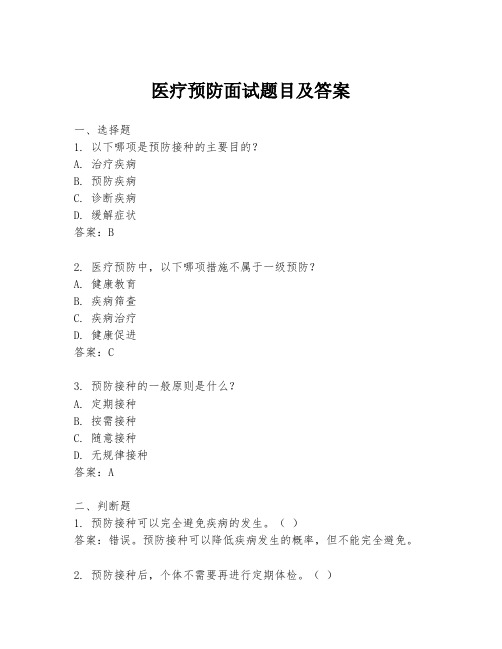 医疗预防面试题目及答案

一、选择题
1. 以下哪项是预防接种的主要目的？
A. 治疗疾病
B. 预防疾病
C. 诊断疾病
D. 缓解症状
答案：B

2. 医疗预防中，以下哪项措施不属于一级预防？
A. 健康教育
B. 疾病筛查
C. 疾病治疗
D. 健康促进
答案：C

3. 预防接种的一般原则是什么？
A. 定期接种
B. 按需接种
C. 随意接种
D. 无规律接种
答案：A

二、判断题
1. 预防接种可以完全避免疾病的发生。（ ）
答案：错误。预防接种可以降低疾病发生的概率，但不能完全避免。

2. 预防接种后，个体不需要再进行定期体检。（ ）